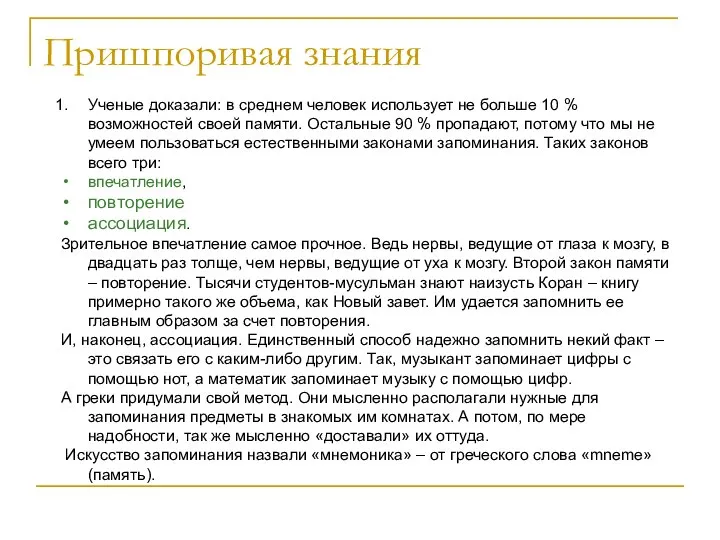 Пришпоривая знания

1. Ученые доказали: в среднем человек использует не больше 10 % возможностей своей памяти. Остальные 90 % пропадают, потому что мы не умеем пользоваться естественными законами запоминания. Таких законов всего три:

• впечатление,
• повторение
• ассоциация.

Зрительное впечатление самое прочное. Ведь нервы, ведущие от глаза к мозгу, в двадцать раз толще, чем нервы, ведущие от уха к мозгу. Второй закон памяти – повторение. Тысячи студентов-мусульман знают наизусть Коран – книгу примерно такого же объема, как Новый завет. Им удается запомнить ее главным образом за счет повторения.

И, наконец, ассоциация. Единственный способ надежно запомнить некий факт – это связать его с каким-либо другим. Так, музыкант запоминает цифры с помощью нот, а математик запоминает музыку с помощью цифр.

А греки придумали свой метод. Они мысленно располагали нужные для запоминания предметы в знакомых им комнатах. А потом, по мере надобности, так же мысленно «доставали» их оттуда.

Искусство запоминания назвали «мнемоника» – от греческого слова «mneme» (память).